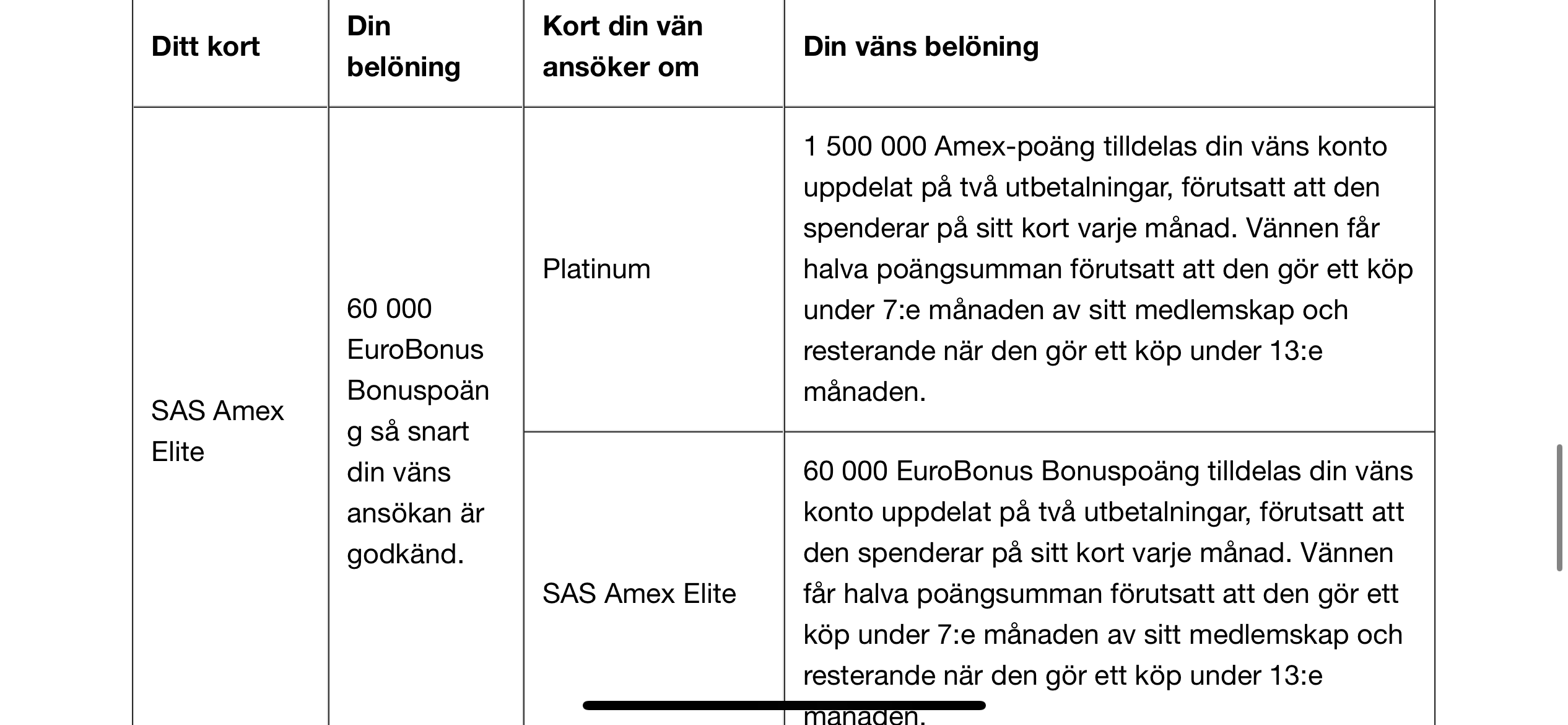 | Ditt kort | Din belöning | Kort din vän ansöker om | Din väns belöning |
|---|---|---|---|
| SAS Amex Elite | 60 000 EuroBonus Bonuspoäng så snart din väns ansökan är godkänd. | Platinum | 1 500 000 Amex-poäng tilldelas din väns konto uppdelat på två utbetalningar, förutsatt att den spenderar på sitt kort varje månad. Vännen får halva poängsumman förutsatt att den gör ett köp under 7:e månaden av sitt medlemskap och resterande när den gör ett köp under 13:e månaden. |
| | | SAS Amex Elite | 60 000 EuroBonus Bonuspoäng tilldelas din väns konto uppdelat på två utbetalningar, förutsatt att den spenderar på sitt kort varje månad. Vännen får halva poängsumman förutsatt att den gör ett köp under 7:e månaden av sitt medlemskap och resterande när den gör ett köp under 13:e månaden. |